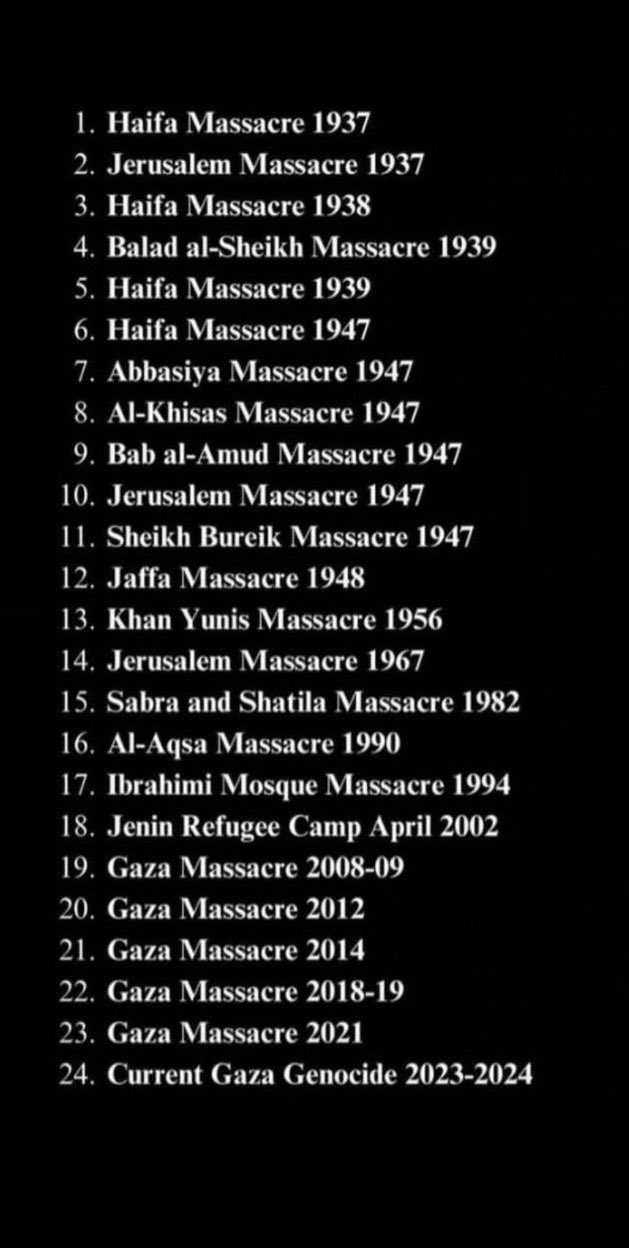 1. Haifa Massacre 1937
2. Jerusalem Massacre 1937
3. Haifa Massacre 1938
4. Balad al-Sheikh Massacre 1939
5. Haifa Massacre 1939
6. Haifa Massacre 1947
7. Abbasiya Massacre 1947
8. Al-Khisas Massacre 1947
9. Bab al-Amud Massacre 1947
10. Jerusalem Massacre 1947
11. Sheikh Bureik Massacre 1947
12. Jaffa Massacre 1948
13. Khan Yunis Massacre 1956
14. Jerusalem Massacre 1967
15. Sabra and Shatila Massacre 1982
16. Al-Aqsa Massacre 1990
17. Ibrahimi Mosque Massacre 1994
18. Jenin Refugee Camp April 2002
19. Gaza Massacre 2008-09
20. Gaza Massacre 2012
21. Gaza Massacre 2014
22. Gaza Massacre 2018-19
23. Gaza Massacre 2021
24. Current Gaza Genocide 2023-2024